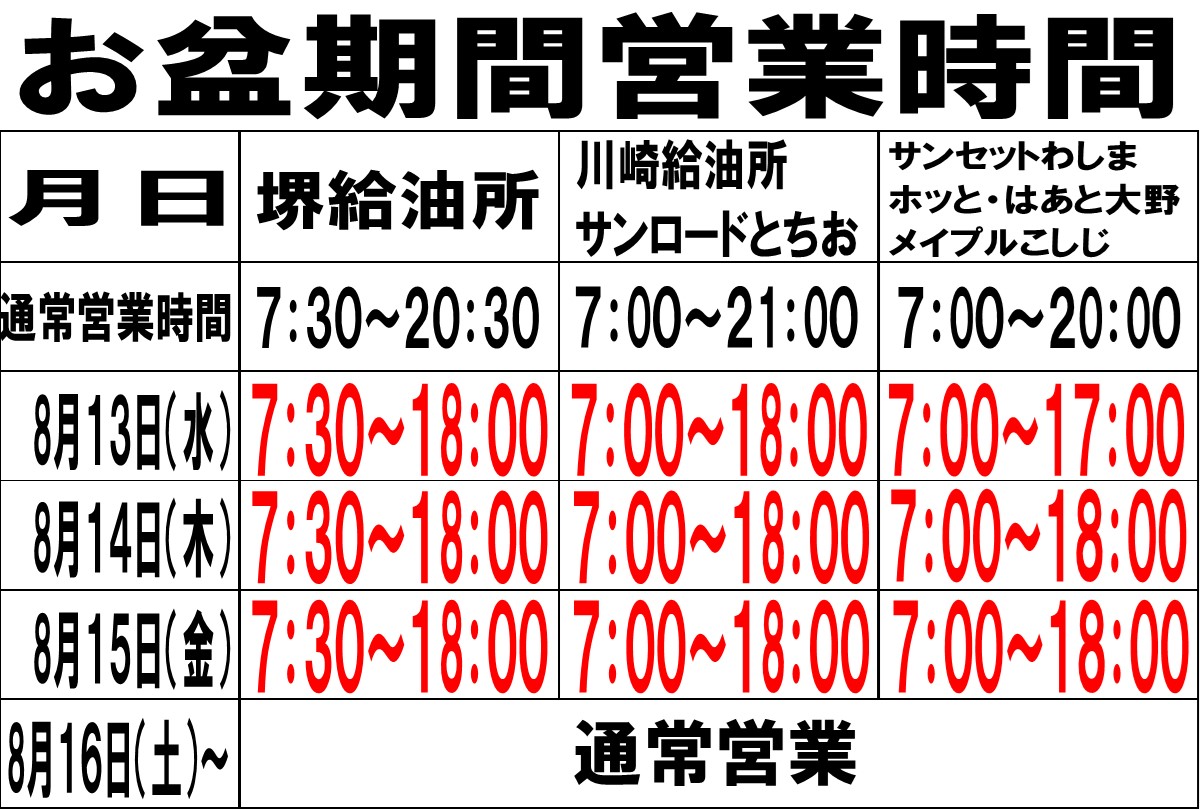 お盆期間営業時間

| 月 日 | 堺給油所 | 川崎給油所 サンロードとちお | サンセットわしま ホッと・はあと大野 メイプルこしじ |
|---|---|---|---|
| 通常営業時間 | 7:30~20:30 | 7:00~21:00 | 7:00~20:00 |
| 8月13日(水) | 7:30~18:00 | 7:00~18:00 | 7:00~17:00 |
| 8月14日(木) | 7:30~18:00 | 7:00~18:00 | 7:00~18:00 |
| 8月15日(金) | 7:30~18:00 | 7:00~18:00 | 7:00~18:00 |
| 8月16日(土)~ | 通常営業 | | |